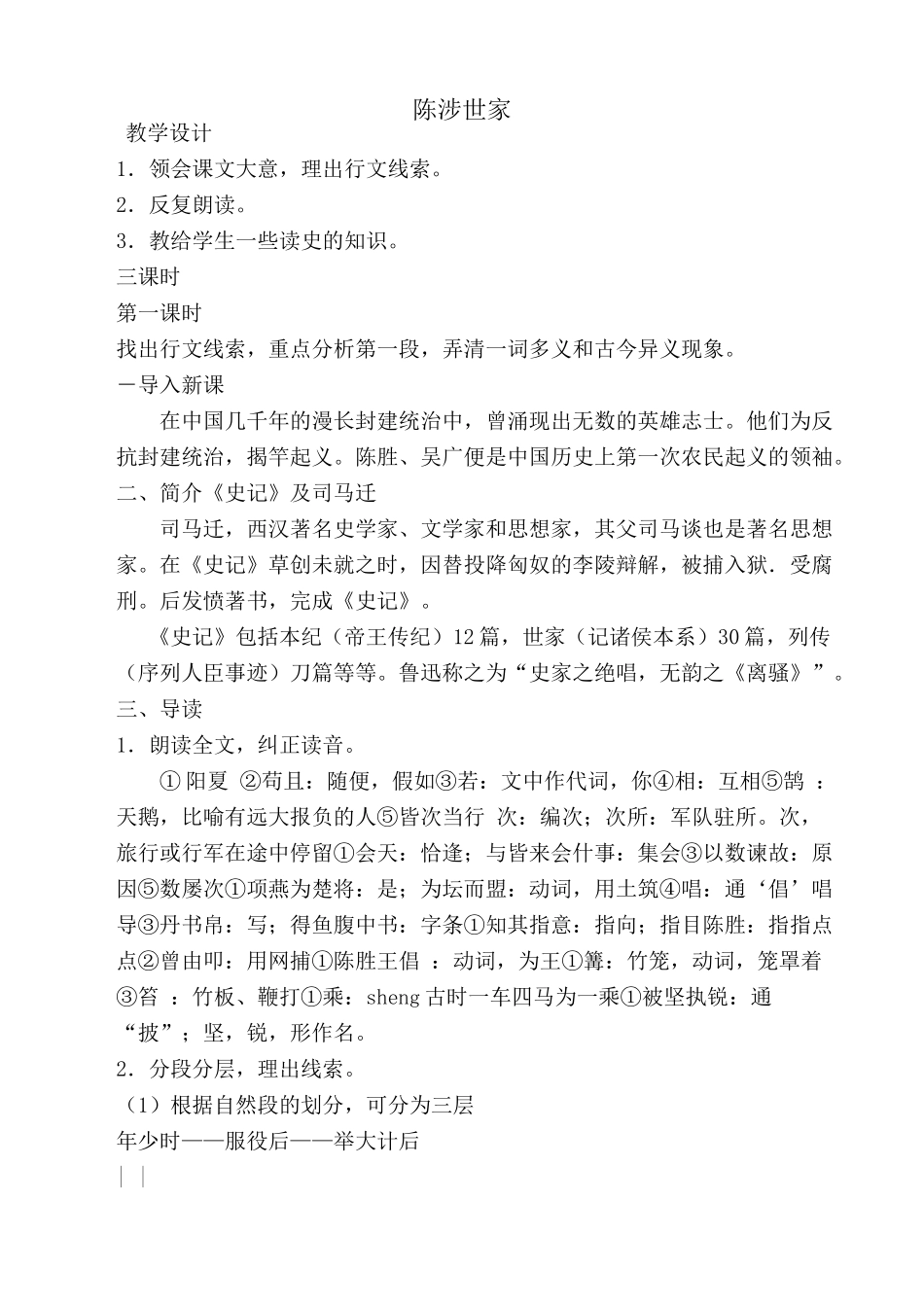 陈涉世家

教学设计

1．领会课文大意，理出行文线索。

2．反复朗读。

3．教给学生一些读史的知识。

三课时

第一课时

找出行文线索，重点分析第一段，弄清一词多义和古今异义现象。

一导入新课

在中国几千年的漫长封建统治中，曾涌现出无数的英雄志士。他们为反抗封建统治，揭竿起义。陈胜、吴广便是中国历史上第一次农民起义的领袖。

二、简介《史记》及司马迁

司马迁，西汉著名史学家、文学家和思想家，其父司马谈也是著名思想家。在《史记》草创未就之时，因替投降匈奴的李陵辩解，被捕入狱．受腐刑。后发愤著书，完成《史记》。

《史记》包括本纪（帝王传纪）12篇，世家（记诸侯本系）30篇，列传（序列人臣事迹）刀篇等等。鲁迅称之为“史家之绝唱，无韵之《离骚》”。

三、导读

1．朗读全文，纠正读音。

①阳夏 ②苟且：随便，假如③若：文中作代词，你④相：互相⑤鹄 ：天鹅，比喻有远大报负的人⑤皆次当行 次：编次；次所：军队驻所。次，旅行或行军在途中停留①会天：恰逢；与皆来会什事：集会③以数谏故：原因⑤数屡次①项燕为楚将：是；为坛而盟：动词，用土筑④唱：通‘倡’唱导③丹书帛：写；得鱼腹中书：字条①知其指意：指向；指目陈胜：指指点点②曾由叩：用网捕①陈胜王倡 ：动词，为王①篝：竹笼，动词，笼罩着③笞 ：竹板、鞭打①乘：sheng古时一车四马为一乘①被坚执锐：通“披”；坚，锐，形作名。

2．分段分层，理出线索。

（1）根据自然段的划分，可分为三层

年少时——服役后——举大计后

| |